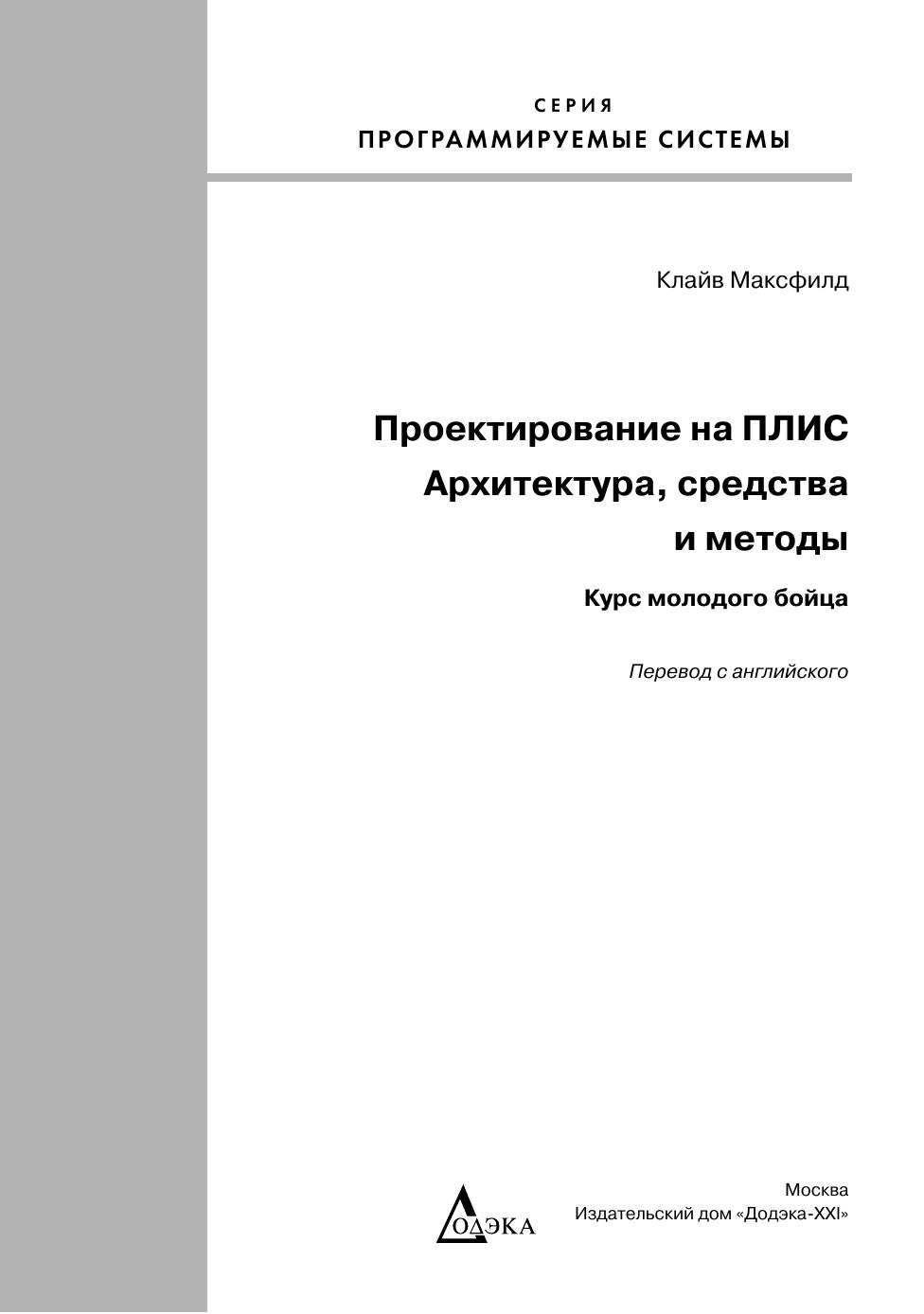 СЕРИЯ
ПРОГРАММИРУЕМЫЕ СИСТЕМЫ

Клайв Максфилд

Проектирование на ПЛИС
Архитектура, средства и методы

Курс молодого бойца

Перевод с английского

ДОДЭКА

Москва
Издательский дом «Додэка-XXI»